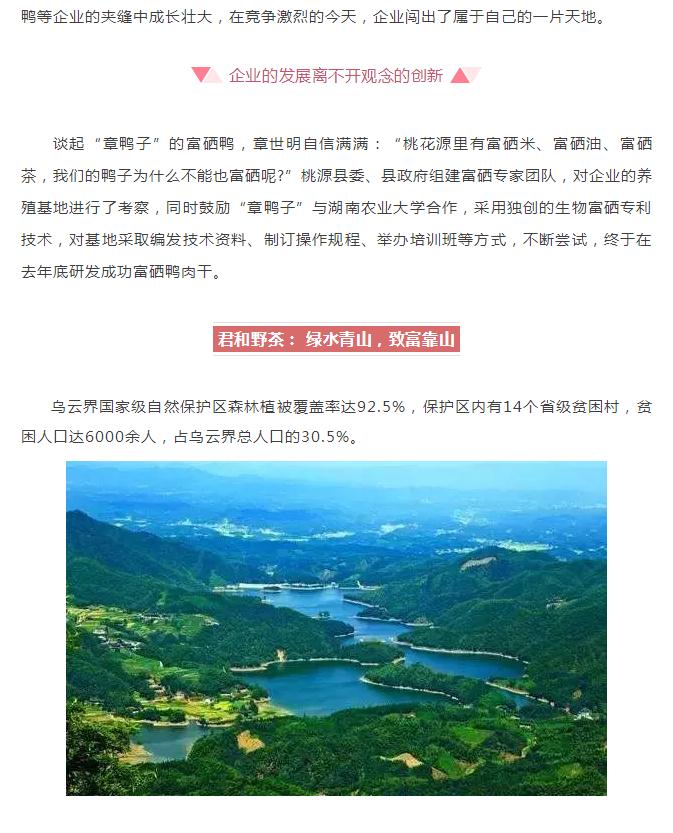 鸭等企业的夹缝中成长壮大，在竞争激烈的今天，企业闯出了属于自己的一片天地。

企业的发展离不开观念的创新

谈起“章鸭子”的富硒鸭，章世明自信满满：“桃花源里有富硒米、富硒油、富硒茶，我们的鸭子为什么不能也富硒呢?”桃源县委、县政府组建富硒专家团队，对企业的养殖基地进行了考察，同时鼓励“章鸭子”与湖南农业大学合作，采用独创的生物富硒专利技术，对基地采取编发技术资料、制订操作规程、举办培训班等方式，不断尝试，终于在去年底研发成功富硒鸭肉干。

君和野茶：绿水青山，致富靠山

乌云界国家级自然保护区森林植被覆盖率达92.5%，保护区内有14个省级贫困村，贫困人口达6000余人，占乌云界总人口的30.5%。